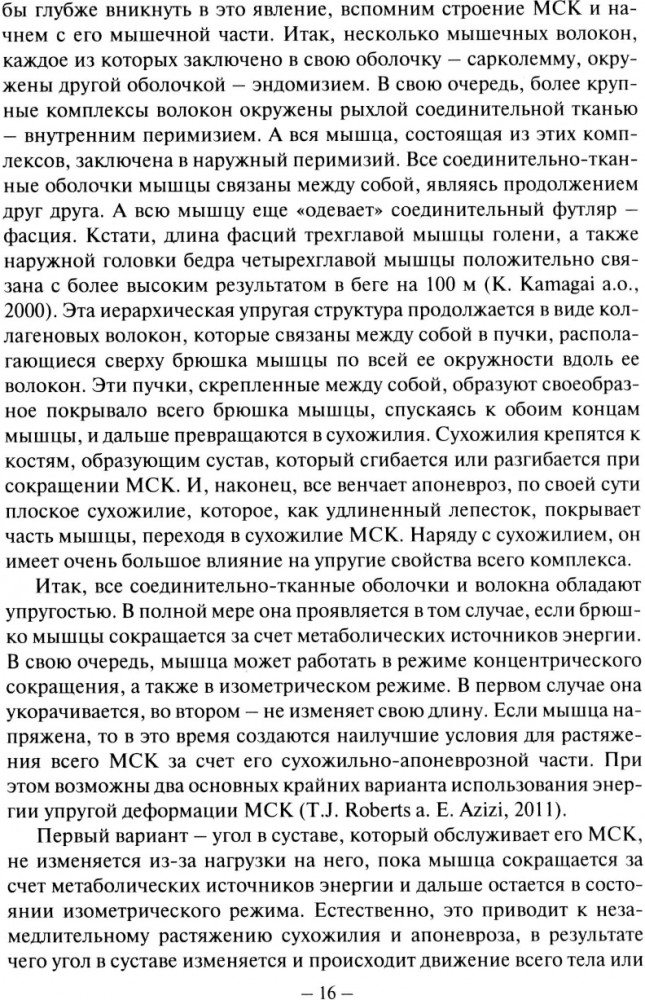 бы глубже вникнуть в это явление, вспомним строение МСК и начнем с его мышечной части. Итак, несколько мышечных волокон, каждое из которых заключено в свою оболочку – сарколемму, окружены другой оболочкой – эндомизием. В свою очередь, более крупные комплексы волокон окружены рыхлой соединительной тканью – внутренним перимизием. А вся мышца, состоящая из этих комплексов, заключена в наружный перимизий. Все соединительно-тканные оболочки мышцы связаны между собой, являясь продолжением друг друга. А всю мышцу еще «одевает» соединительный футляр – фасция. Кстати, длина фасций трехглавой мышцы голени, а также наружной головки бедра четырехглавой мышцы положительно связана с более высоким результатом в беге на 100 м (K. Kamagai a.o., 2000). Эта иерархическая упругая структура продолжается в виде коллагеновых волокон, которые связаны между собой в пучки, располагающиеся сверху брюшка мышцы по всей ее окружности вдоль ее волокон. Эти пучки, скрепленные между собой, образуют своеобразное покрывало всего брюшка мышцы, спускаясь к обоим концам мышцы, и дальше превращаются в сухожилия. Сухожилия крепятся к костям, образующим сустав, который сгибается или разгибается при сокращении МСК. И, наконец, все венчает апоневроз, по своей сути плоское сухожилие, которое, как удлиненный лепесток, покрывает часть мышцы, переходя в сухожилие МСК. Наряду с сухожилием, он имеет очень большое влияние на упругие свойства всего комплекса.

Итак, все соединительно-тканные оболочки и волокна обладают упругостью. В полной мере она проявляется в том случае, если брюшко мышцы сокращается за счет метаболических источников энергии. В свою очередь, мышца может работать в режиме концентрического сокращения, а также в изометрическом режиме. В первом случае она укорачивается, во втором – не изменяет свою длину. Если мышца напряжена, то в это время создаются наилучшие условия для растяжения всего МСК за счет его сухожильно-апоневрозной части. При этом возможны два основных крайних варианта использования энергии упругой деформации МСК (T.J. Roberts a. E. Azizi, 2011).

Первый вариант – угол в суставе, который обслуживает его МСК, не изменяется из-за нагрузки на него, пока мышца сокращается за счет метаболических источников энергии и дальше остается в состоянии изометрического режима. Естественно, это приводит к незамедлительному растяжению сухожилия и апоневроза, в результате чего угол в суставе изменяется и происходит движение всего тела или

– 16 –